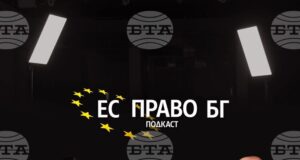 БТА БТА БТА

ЕС ПРАВО БГ
ПОДКАСТ

БТА БТА БТА